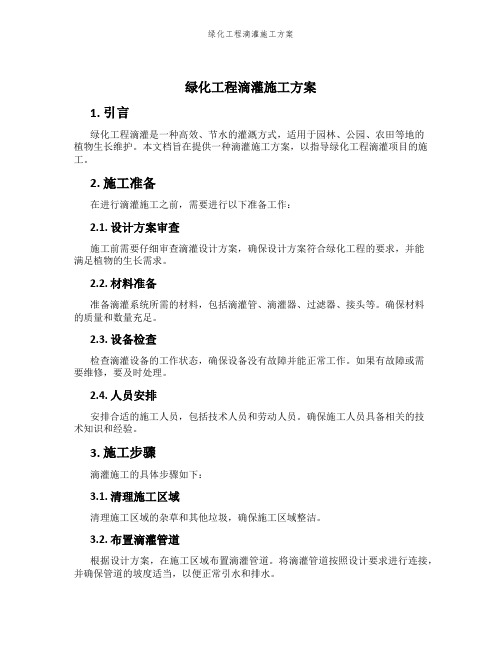 绿化工程滴灌施工方案

绿化工程滴灌施工方案

1. 引言

绿化工程滴灌是一种高效、节水的灌溉方式，适用于园林、公园、农田等地的植物生长维护。本文档旨在提供一种滴灌施工方案，以指导绿化工程滴灌项目的施工。

2. 施工准备

在进行滴灌施工之前，需要进行以下准备工作：

2.1. 设计方案审查

施工前需要仔细审查滴灌设计方案，确保设计方案符合绿化工程的要求，并能满足植物的生长需求。

2.2. 材料准备

准备滴灌系统所需的材料，包括滴灌管、滴灌器、过滤器、接头等。确保材料的质量和数量充足。

2.3. 设备检查

检查滴灌设备的工作状态，确保设备没有故障并能正常工作。如果有故障或需要维修，要及时处理。

2.4. 人员安排

安排合适的施工人员，包括技术人员和劳动人员。确保施工人员具备相关的技术知识和经验。

3. 施工步骤

滴灌施工的具体步骤如下：

3.1. 清理施工区域

清理施工区域的杂草和其他垃圾，确保施工区域整洁。

3.2. 布置滴灌管道

根据设计方案，在施工区域布置滴灌管道。将滴灌管道按照设计要求进行连接，并确保管道的坡度适当，以便正常引水和排水。